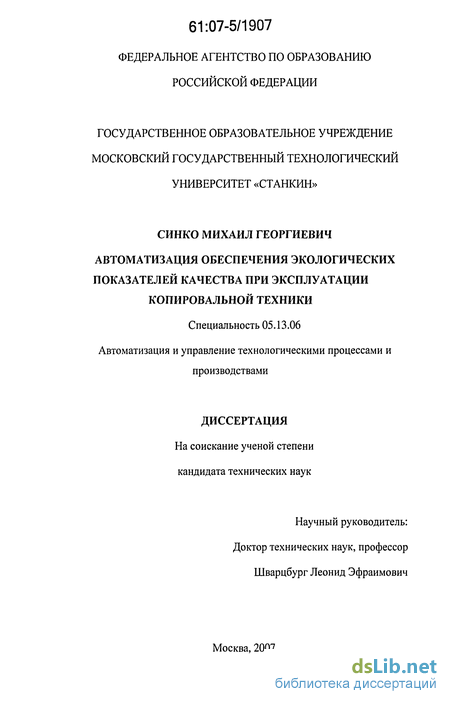 61:07-5/1907

ФЕДЕРАЛЬНОЕ АГЕНТСТВО ПО ОБРАЗОВАНИЮ

РОССИЙСКОЙ ФЕДЕРАЦИИ

ГОСУДАРСТВЕННОЕ ОБРАЗОВАТЕЛЬНОЕ УЧРЕЖДЕНИЕ

МОСКОВСКИЙ ГОСУДАРСТВЕННЫЙ ТЕХНОЛОГИЧЕСКИЙ

УНИВЕРСИТЕТ «СТАНКИН»

СИНКО МИХАИЛ ГЕОРГИЕВИЧ

АВТОМАТИЗАЦИЯ ОБЕСПЕЧЕНИЯ ЭКОЛОГИЧЕСКИХ ПОКАЗАТЕЛЕЙ КАЧЕСТВА ПРИ ЭКСПЛУАТАЦИИ КОПИРОВАЛЬНОЙ ТЕХНИКИ

Специальность 05.13.06

Автоматизация и управление технологическими процессами и производствами

ДИССЕРТАЦИЯ

На соискание ученой степени

кандидата технических наук

Научный руководитель:

Доктор технических наук, профессор

Шварцбург Леонид Эфраимович

Москва, 2007

dsLib.net
библиотека диссертаций